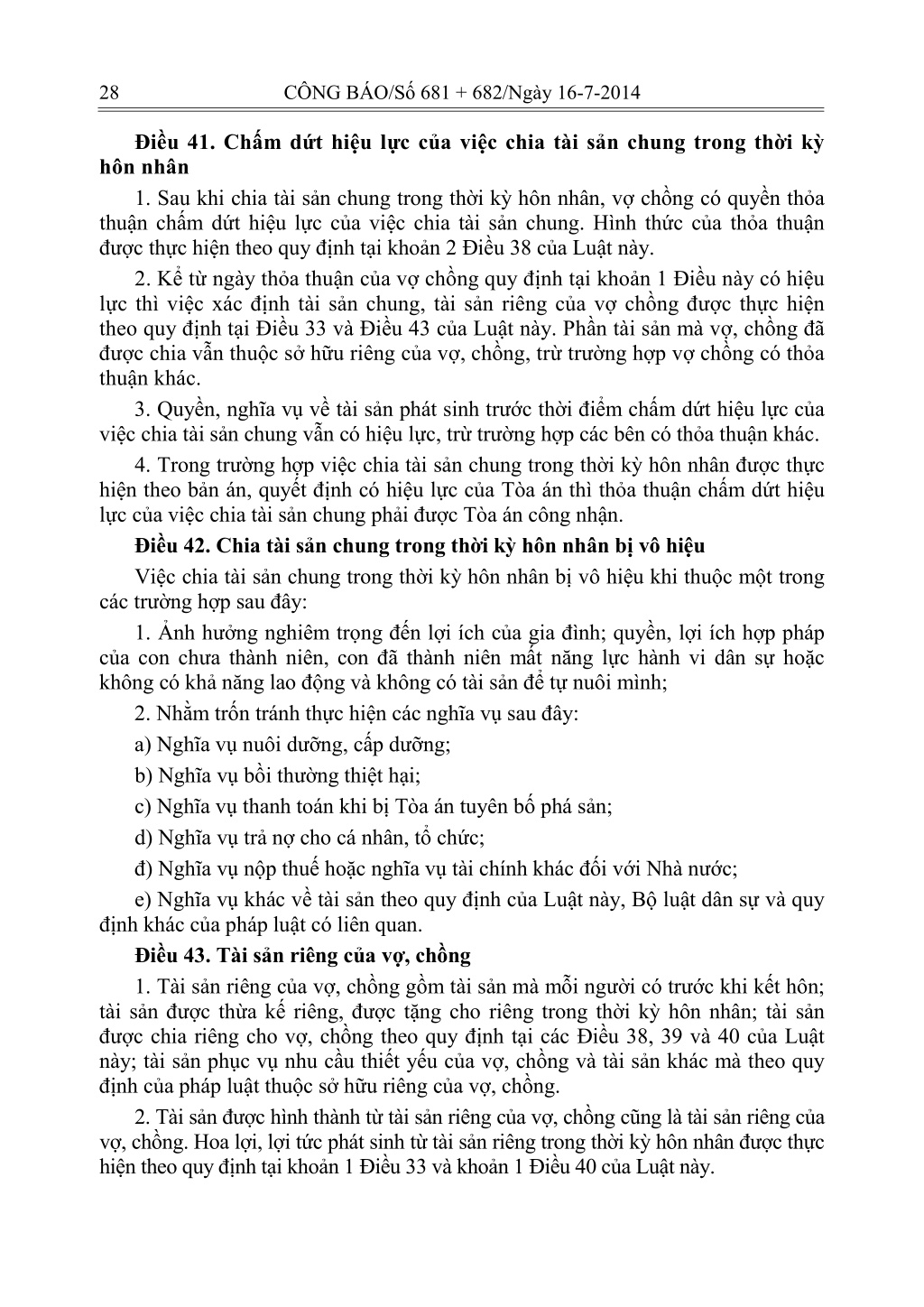 28 CÔNG BÁO/Số 681 + 682/Ngày 16-7-2014

Điều 41. Chấm dứt hiệu lực của việc chia tài sản chung trong thời kỳ hôn nhân

1. Sau khi chia tài sản chung trong thời kỳ hôn nhân, vợ chồng có quyền thỏa thuận chấm dứt hiệu lực của việc chia tài sản chung. Hình thức của thỏa thuận được thực hiện theo quy định tại khoản 2 Điều 38 của Luật này.

2. Kể từ ngày thỏa thuận của vợ chồng quy định tại khoản 1 Điều này có hiệu lực thì việc xác định tài sản chung, tài sản riêng của vợ chồng được thực hiện theo quy định tại Điều 33 và Điều 43 của Luật này. Phần tài sản mà vợ, chồng đã được chia vẫn thuộc sở hữu riêng của vợ, chồng, trừ trường hợp vợ chồng có thỏa thuận khác.

3. Quyền, nghĩa vụ về tài sản phát sinh trước thời điểm chấm dứt hiệu lực của việc chia tài sản chung vẫn có hiệu lực, trừ trường hợp các bên có thỏa thuận khác.

4. Trong trường hợp việc chia tài sản chung trong thời kỳ hôn nhân được thực hiện theo bản án, quyết định có hiệu lực của Tòa án thì thỏa thuận chấm dứt hiệu lực của việc chia tài sản chung phải được Tòa án công nhận.

Điều 42. Chia tài sản chung trong thời kỳ hôn nhân bị vô hiệu

Việc chia tài sản chung trong thời kỳ hôn nhân bị vô hiệu khi thuộc một trong các trường hợp sau đây:

1. Ảnh hưởng nghiêm trọng đến lợi ích của gia đình; quyền, lợi ích hợp pháp của con chưa thành niên, con đã thành niên mất năng lực hành vi dân sự hoặc không có khả năng lao động và không có tài sản để tự nuôi mình;

2. Nhằm trốn tránh thực hiện các nghĩa vụ sau đây:

a) Nghĩa vụ nuôi dưỡng, cấp dưỡng;

b) Nghĩa vụ bồi thường thiệt hại;

c) Nghĩa vụ thanh toán khi bị Tòa án tuyên bố phá sản;

d) Nghĩa vụ trả nợ cho cá nhân, tổ chức;

đ) Nghĩa vụ nộp thuế hoặc nghĩa vụ tài chính khác đối với Nhà nước;

e) Nghĩa vụ khác về tài sản theo quy định của Luật này, Bộ luật dân sự và quy định khác của pháp luật có liên quan.

Điều 43. Tài sản riêng của vợ, chồng

1. Tài sản riêng của vợ, chồng gồm tài sản mà mỗi người có trước khi kết hôn; tài sản được thừa kế riêng, được tặng cho riêng trong thời kỳ hôn nhân; tài sản được chia riêng cho vợ, chồng theo quy định tại các Điều 38, 39 và 40 của Luật này; tài sản phục vụ nhu cầu thiết yếu của vợ, chồng và tài sản khác mà theo quy định của pháp luật thuộc sở hữu riêng của vợ, chồng.

2. Tài sản được hình thành từ tài sản riêng của vợ, chồng cũng là tài sản riêng của vợ, chồng. Hoa lợi, lợi tức phát sinh từ tài sản riêng trong thời kỳ hôn nhân được thực hiện theo quy định tại khoản 1 Điều 33 và khoản 1 Điều 40 của Luật này.